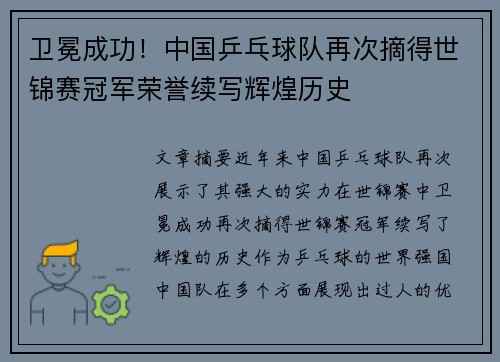 卫冕成功！中国乒乓球队再次摘得世锦赛冠军荣誉续写辉煌历史

文章摘要近年来中国乒乓球队再次展示了其强大的实力在世锦赛中卫冕成功再次摘得世锦赛冠军续写了辉煌的历史作为乒乓球的世界强国中国队在多个方面展现出过人的优